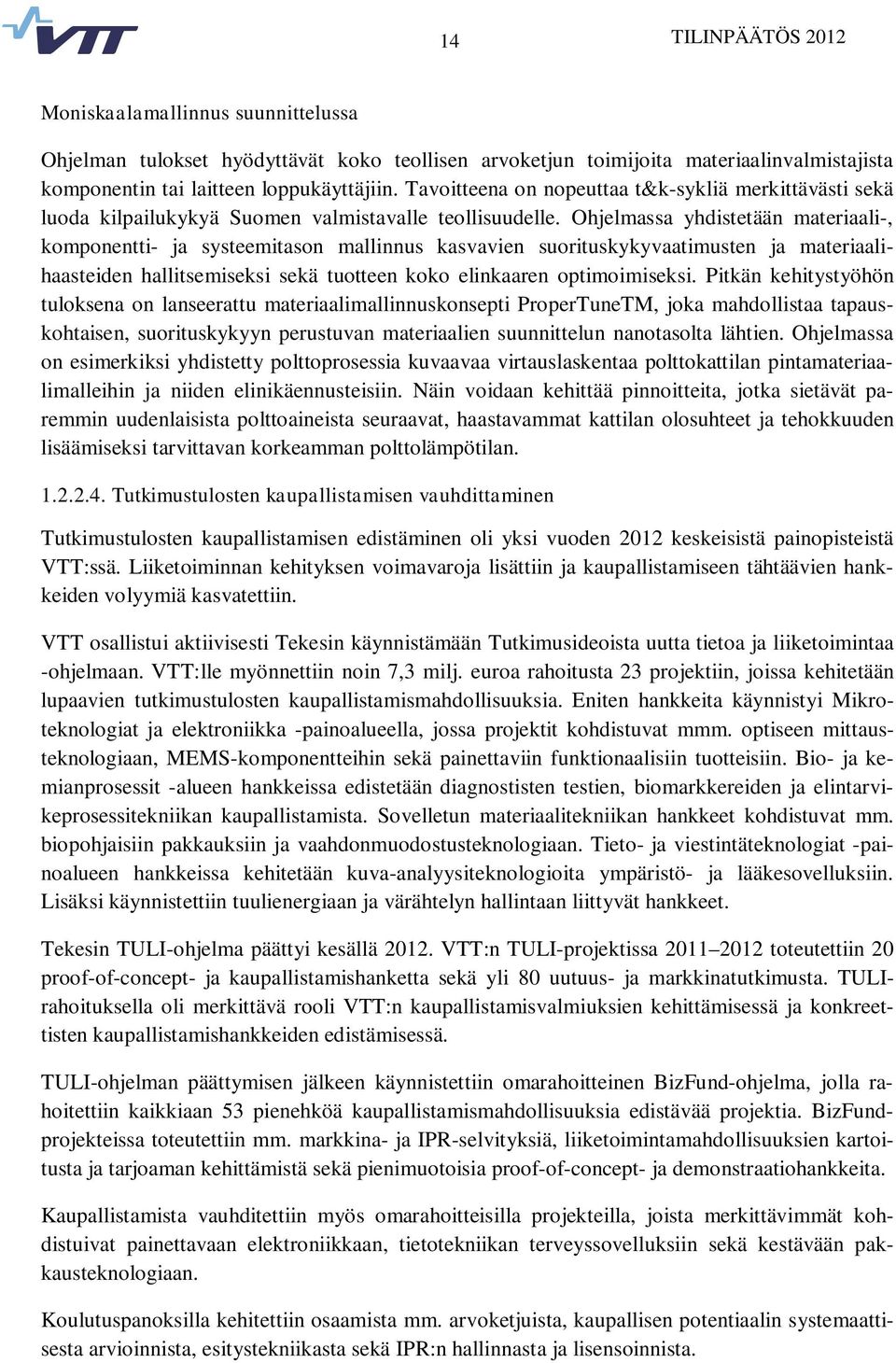 VTT

14

TILINPÄÄTÖS 2012

Moniskaalamallinnus suunnittelussa

Ohjelman tulokset hyödyttävät koko teollisen arvoketjun toimijoita materiaalinvalmistajista komponentin tai laitteen loppukäyttäjiin. Tavoitteena on nopeuttaa t&k-sykliä merkittävästi sekä luoda kilpailukykyä Suomen valmistavalle teollisuudelle. Ohjelmassa yhdistetään materiaali-, komponentti- ja systeemitason mallinnus kasvavien suorituskykyvaatimusten ja materiaalihaasteiden hallitsemiseksi sekä tuotteen koko elinkaaren optimoimiseksi. Pitkän kehitystyöhön tuloksena on lanseerattu materiaalimallinnuskonsepti ProperTuneTM, joka mahdollistaa tapauskohtaisen, suorituskykyyn perustuvan materiaalien suunnittelun nanotasolta lähtien. Ohjelmassa on esimerkiksi yhdistetty polttoprosessia kuvaavaa virtauslaskentaa polttokattilan pintamateriaalimalleihin ja niiden elinikäennusteisiin. Näin voidaan kehittää pinnoitteita, jotka sietävät paremmin uudenlaisista polttoaineista seuraavat, haastavammat kattilan olosuhteet ja tehokkuuden lisäämiseksi tarvittavan korkeamman polttolämpötilan.

1.2.2.4. Tutkimustulosten kaupallistamisen vauhdittaminen

Tutkimustulosten kaupallistamisen edistäminen oli yksi vuoden 2012 keskeisistä painopisteistä VTT:ssä. Liiketoiminnan kehityksen voimavaroja lisättiin ja kaupallistamiseen tähtäävien hankkeiden volyymiä kasvatettiin.

VTT osallistui aktiivisesti Tekesin käynnistämään Tutkimusideoista uutta tietoa ja liiketoimintaa -ohjelmaan. VTT:lle myönnettiin noin 7,3 milj. euroa rahoitusta 23 projektiin, joissa kehitetään lupaavien tutkimustulosten kaupallistamismahdollisuuksia. Eniten hankkeita käynnistyi Mikroteknologiat ja elektroniikka -painoalueella, jossa projektit kohdistuvat mmm. optiseen mittausteknologiaan, MEMS-komponentteihin sekä painettaviin funktionaalisiin tuotteisiin. Bio- ja kemianprosessit -alueen hankkeissa edistetään diagnostisten testien, biomarkkereiden ja elintarvikeprosessitekniikan kaupallistamista. Sovelletun materiaalitekniikan hankkeet kohdistuvat mm. biopohjaisiin pakkauksiin ja vaahdonmuodostusteknologiaan. Tieto- ja viestintäteknologiat -painoalueen hankkeissa kehitetään kuva-analyysiteknologioita ympäristö- ja lääkesovelluksiin. Lisäksi käynnistettiin tuulienergiaan ja värähtelyn hallintaan liittyvät hankkeet.

Tekesin TULI-ohjelma päättyi kesällä 2012. VTT:n TULI-projektissa 2011–2012 toteutettiin 20 proof-of-concept- ja kaupallistamishanketta sekä yli 80 uutuus- ja markkinatutkimusta. TULI-rahoituksella oli merkittävä rooli VTT:n kaupallistamisvalmiuksien kehittämisessä ja konkreettisten kaupallistamishankkeiden edistämisessä.

TULI-ohjelman päättymisen jälkeen käynnistettiin omarahoitteinen BizFund-ohjelma, jolla rahoitettiin kaikkiaan 53 pienehköä kaupallistamismahdollisuuksia edistävää projektia. BizFund-projekteissa toteutettiin mm. markkina- ja IPR-selvityksiä, liiketoimintamahdollisuuksien kartoitusta ja tarjoaman kehittämistä sekä pienimuotoisia proof-of-concept- ja demonstraatiohankkeita.

Kaupallistamista vauhditettiin myös omarahoitteisilla projekteilla, joista merkittävimmät kohdistuivat painettavaan elektroniikkaan, tietotekniikan terveyssovelluksiin sekä kestävään pakkausteknologiaan.

Koulutuspanoksilla kehitettiin osaamista mm. arvoketjuista, kaupallisen potentiaalin systemaattisesta arvioinnista, esitystekniikasta sekä IPR:n hallinnasta ja lisensoinnista.